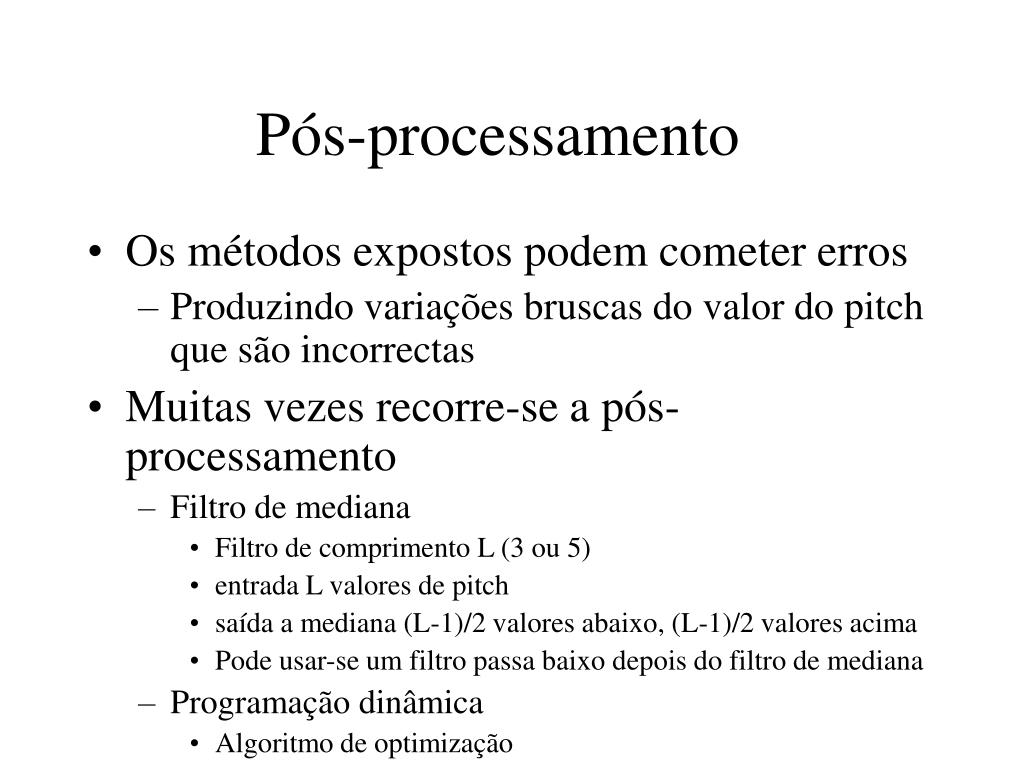 Pós-processamento

• Os métodos expostos podem cometer erros
– Produzindo variações bruscas do valor do pitch que são incorrectas

• Muitas vezes recorre-se a pós-processamento
– Filtro de mediana
• Filtro de comprimento L (3 ou 5)
• entrada L valores de pitch
• saída a mediana (L-1)/2 valores abaixo, (L-1)/2 valores acima
• Pode usar-se um filtro passa baixo depois do filtro de mediana
– Programação dinâmica
• Algoritmo de optimização